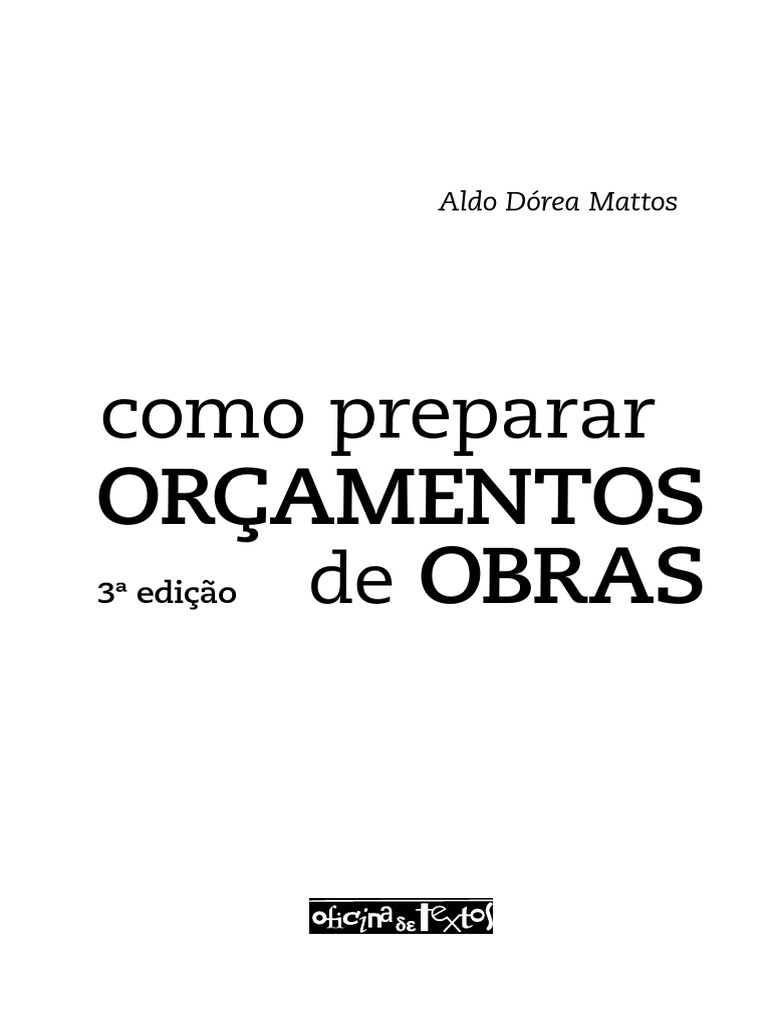 Aldo Dórea Mattos

como preparar
ORÇAMENTOS
de OBRAS

3ª edição

oficina de textos